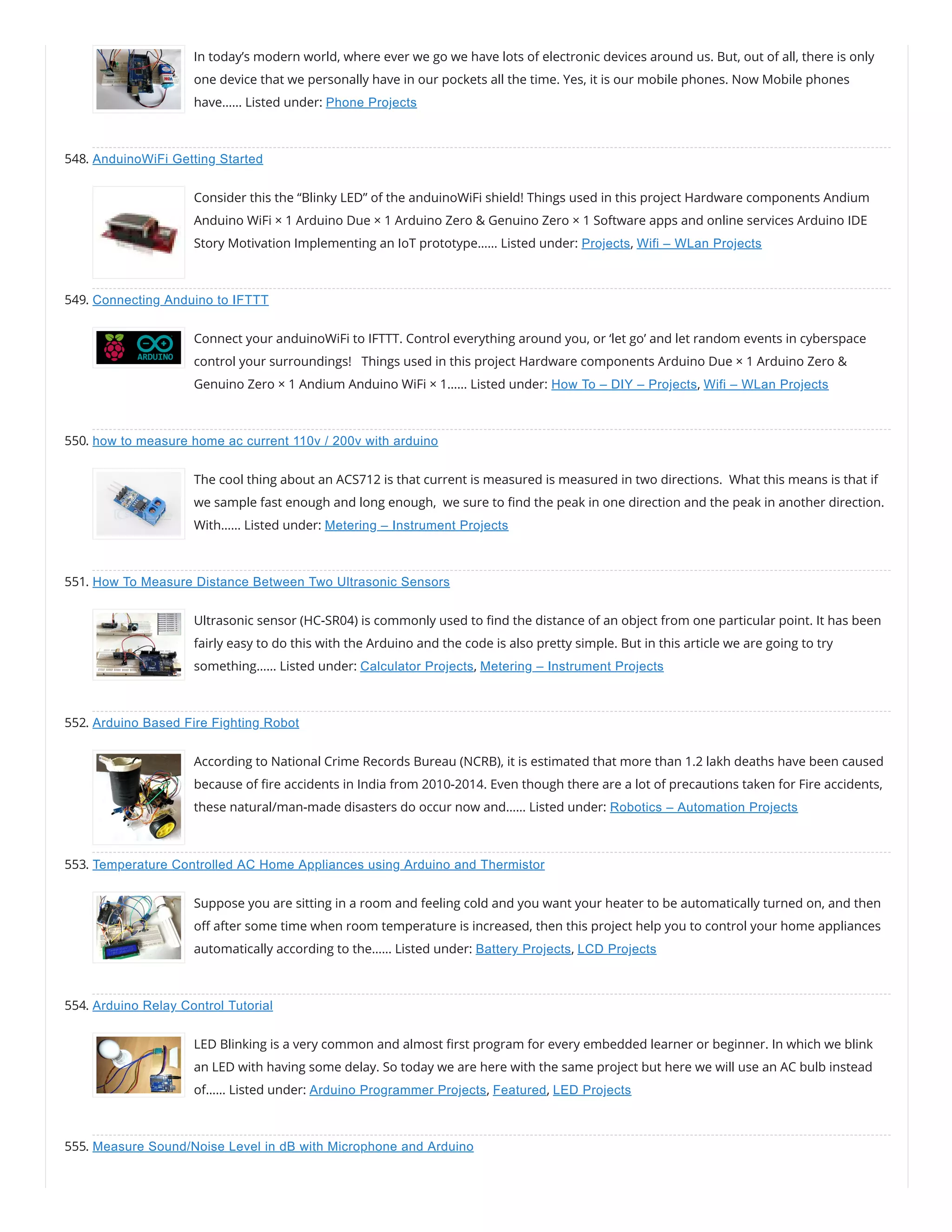 In today's modern world, where ever we go we have lots of electronic devices around us. But, out of all, there is only one device that we personally have in our pockets all the time. Yes, it is our mobile phones. Now Mobile phones have…… Listed under: Phone Projects

548. AnduinoWiFi Getting Started

Consider this the "Blinky LED" of the anduinoWiFi shield! Things used in this project Hardware components Andium Anduino WiFi × 1 Arduino Due × 1 Arduino Zero & Genuino Zero × 1 Software apps and online services Arduino IDE Story Motivation Implementing an IoT prototype…… Listed under: Projects, Wifi – WLan Projects

549. Connecting Anduino to IFTTT

ARDUINO

Connect your anduinoWiFi to IFTTT. Control everything around you, or 'let go' and let random events in cyberspace control your surroundings!  Things used in this project Hardware components Arduino Due × 1 Arduino Zero & Genuino Zero × 1 Andium Anduino WiFi × 1…… Listed under: How To – DIY – Projects, Wifi – WLan Projects

550. how to measure home ac current 110v / 200v with arduino

The cool thing about an ACS712 is that current is measured is measured in two directions.  What this means is that if we sample fast enough and long enough,  we sure to find the peak in one direction and the peak in another direction. With…… Listed under: Metering – Instrument Projects

551. How To Measure Distance Between Two Ultrasonic Sensors

Ultrasonic sensor (HC-SR04) is commonly used to find the distance of an object from one particular point. It has been fairly easy to do this with the Arduino and the code is also pretty simple. But in this article we are going to try something…… Listed under: Calculator Projects, Metering – Instrument Projects

552. Arduino Based Fire Fighting Robot

According to National Crime Records Bureau (NCRB), it is estimated that more than 1.2 lakh deaths have been caused because of fire accidents in India from 2010-2014. Even though there are a lot of precautions taken for Fire accidents, these natural/man-made disasters do occur now and…… Listed under: Robotics – Automation Projects

553. Temperature Controlled AC Home Appliances using Arduino and Thermistor

Suppose you are sitting in a room and feeling cold and you want your heater to be automatically turned on, and then off after some time when room temperature is increased, then this project help you to control your home appliances automatically according to the…… Listed under: Battery Projects, LCD Projects

554. Arduino Relay Control Tutorial

LED Blinking is a very common and almost first program for every embedded learner or beginner. In which we blink an LED with having some delay. So today we are here with the same project but here we will use an AC bulb instead of…… Listed under: Arduino Programmer Projects, Featured, LED Projects

555. Measure Sound/Noise Level in dB with Microphone and Arduino